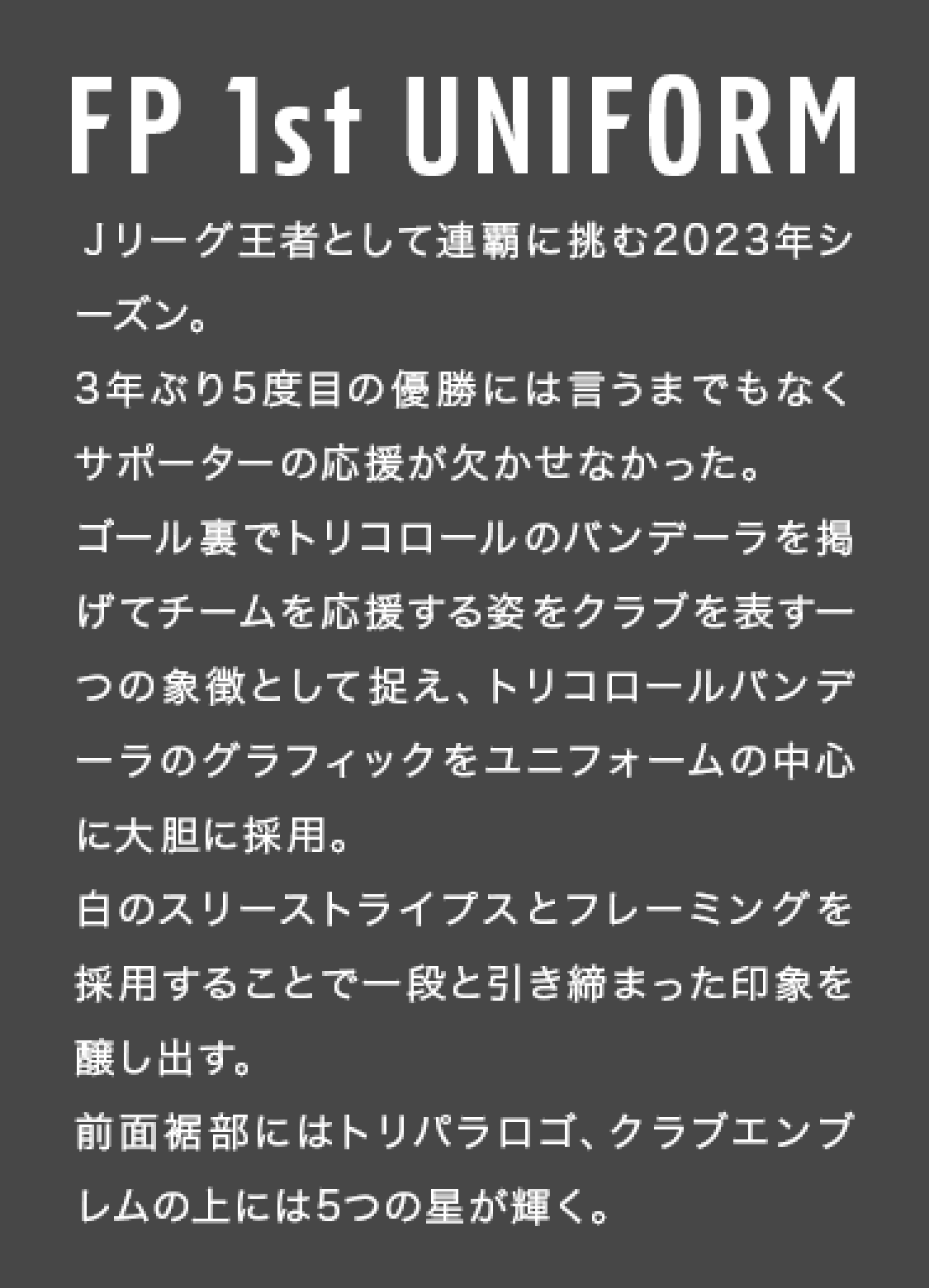 FP 1st UNIFORM

Jリーグ王者として連覇に挑む2023年シーズン。
3年ぶり5度目の優勝には言うまでもなくサポーターの応援が欠かせなかった。
ゴール裏でトリコロールのバンデーラを掲げてチームを応援する姿をクラブを表す一つの象徴として捉え、トリコロールバンデーラのグラフィックをユニフォームの中心に大胆に採用。
白のスリーストライプスとフレーミングを採用することで一段と引き締まった印象を醸し出す。
前面裾部にはトリパラロゴ、クラブエンブレムの上には5つの星が輝く。